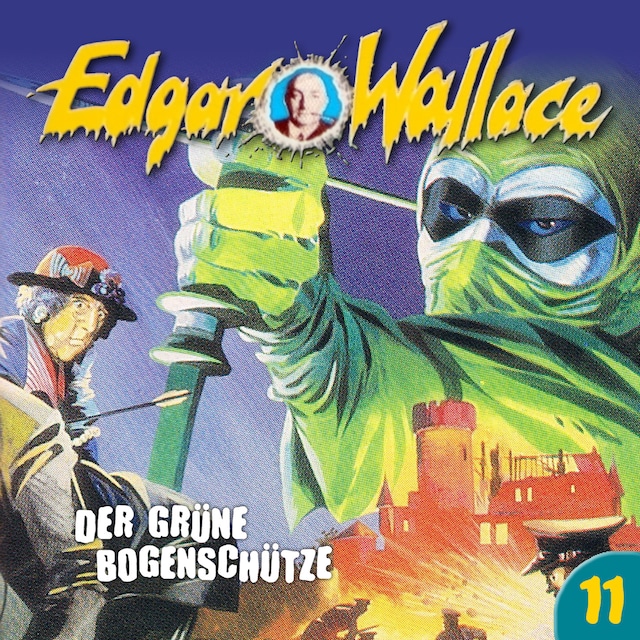 Edgar Wallace

DER GRÜNE BOGENSCHÜTZE

11